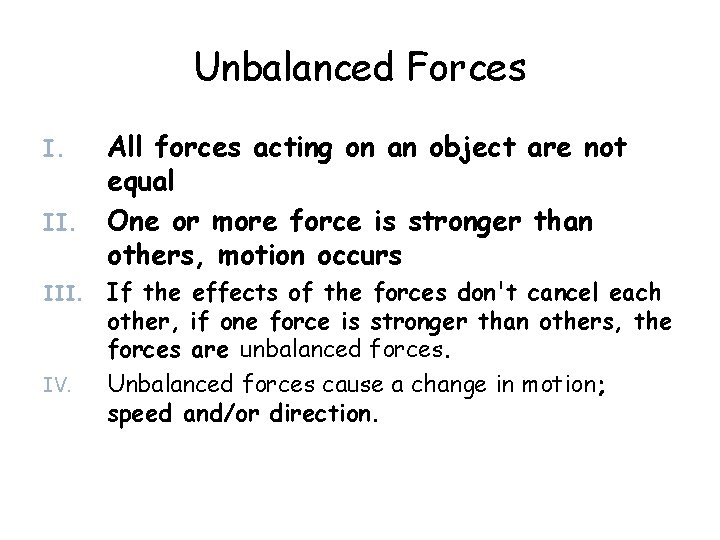 Unbalanced Forces

I. All forces acting on an object are not equal

II. One or more force is stronger than others, motion occurs

III. If the effects of the forces don't cancel each other, if one force is stronger than others, the forces are unbalanced forces.

IV. Unbalanced forces cause a change in motion; speed and/or direction.